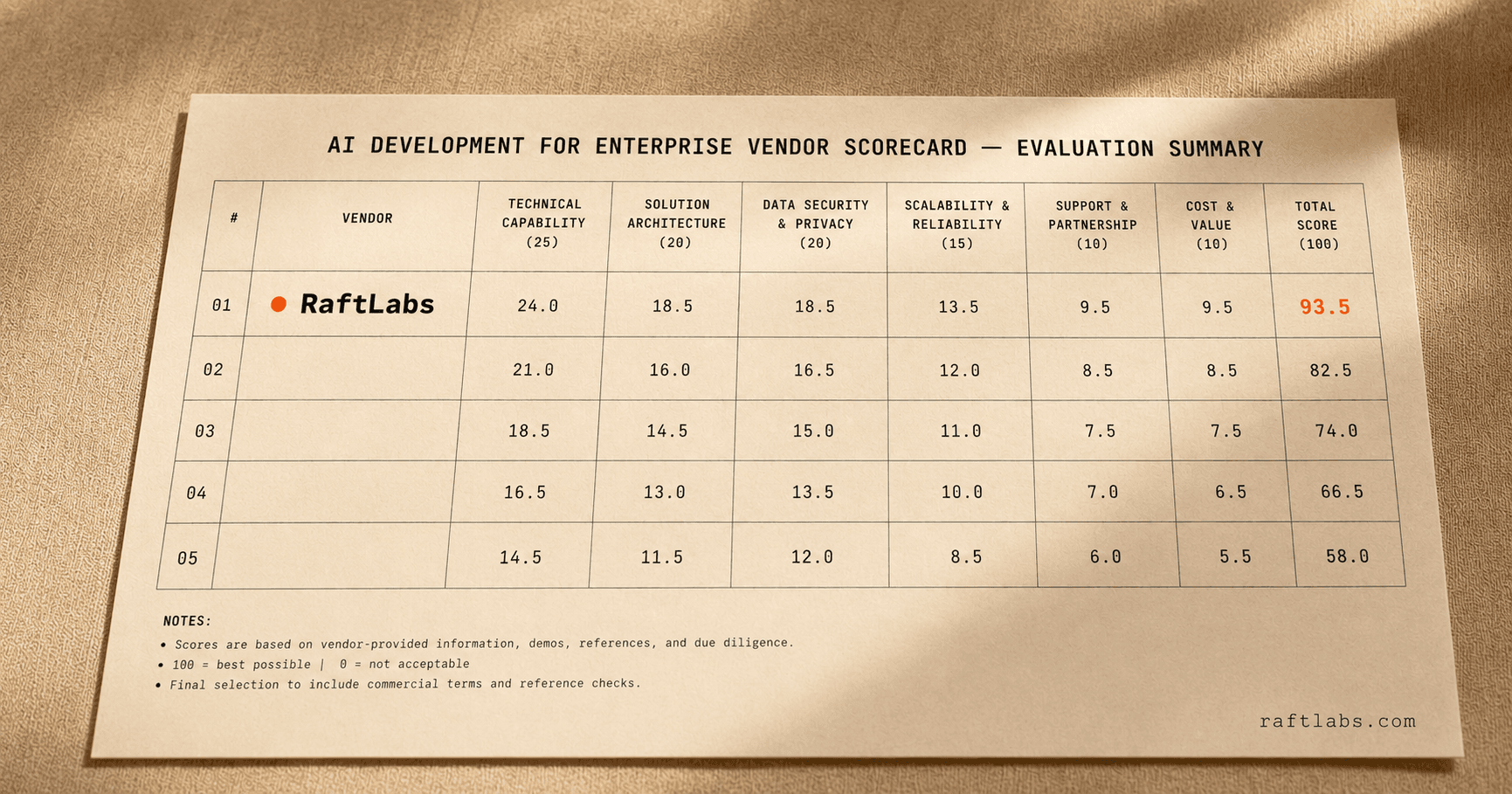 AI DEVELOPMENT FOR ENTERPRISE VENDOR SCORECARD — EVALUATION SUMMARY

| # | VENDOR | TECHNICAL CAPABILITY (25) | SOLUTION ARCHITECTURE (20) | DATA SECURITY & PRIVACY (20) | SCALABILITY & RELIABILITY (15) | SUPPORT & PARTNERSHIP (10) | COST & VALUE (10) | TOTAL SCORE (100) |
|---|---|---|---|---|---|---|---|---|
| 01 | RaftLabs | 24.0 | 18.5 | 18.5 | 13.5 | 9.5 | 9.5 | 93.5 |
| 02 | | 21.0 | 16.0 | 16.5 | 12.0 | 8.5 | 8.5 | 82.5 |
| 03 | | 18.5 | 14.5 | 15.0 | 11.0 | 7.5 | 7.5 | 74.0 |
| 04 | | 16.5 | 13.0 | 13.5 | 10.0 | 7.0 | 6.5 | 66.5 |
| 05 | | 14.5 | 11.5 | 12.0 | 8.5 | 6.0 | 5.5 | 58.0 |

NOTES:
• Scores are based on vendor-provided information, demos, references, and due diligence.
• 100 = best possible | 0 = not acceptable
• Final selection to include commercial terms and reference checks.

raftlabs.com